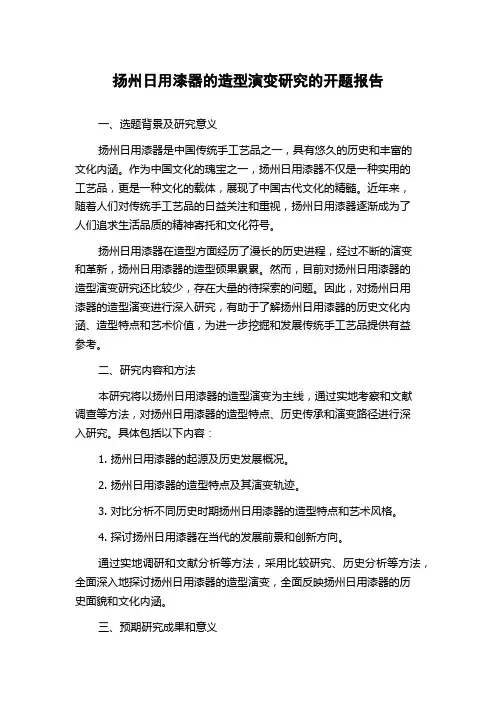 扬州日用漆器的造型演变研究的开题报告

一、选题背景及研究意义

扬州日用漆器是中国传统手工艺品之一，具有悠久的历史和丰富的文化内涵。作为中国文化的瑰宝之一，扬州日用漆器不仅是一种实用的工艺品，更是一种文化的载体，展现了中国古代文化的精髓。近年来，随着人们对传统手工艺品的日益关注和重视，扬州日用漆器逐渐成为了人们追求生活品质的精神寄托和文化符号。

扬州日用漆器在造型方面经历了漫长的历史进程，经过不断的演变和革新，扬州日用漆器的造型硕果累累。然而，目前对扬州日用漆器的造型演变研究还比较少，存在大量的待探索的问题。因此，对扬州日用漆器的造型演变进行深入研究，有助于了解扬州日用漆器的历史文化内涵、造型特点和艺术价值，为进一步挖掘和发展传统手工艺品提供有益参考。

二、研究内容和方法

本研究将以扬州日用漆器的造型演变为主线，通过实地考察和文献调查等方法，对扬州日用漆器的造型特点、历史传承和演变路径进行深入研究。具体包括以下内容：

1. 扬州日用漆器的起源及历史发展概况。

2. 扬州日用漆器的造型特点及其演变轨迹。

3. 对比分析不同历史时期扬州日用漆器的造型特点和艺术风格。

4. 探讨扬州日用漆器在当代的发展前景和创新方向。

通过实地调研和文献分析等方法，采用比较研究、历史分析等方法，全面深入地探讨扬州日用漆器的造型演变，全面反映扬州日用漆器的历史面貌和文化内涵。

三、预期研究成果和意义